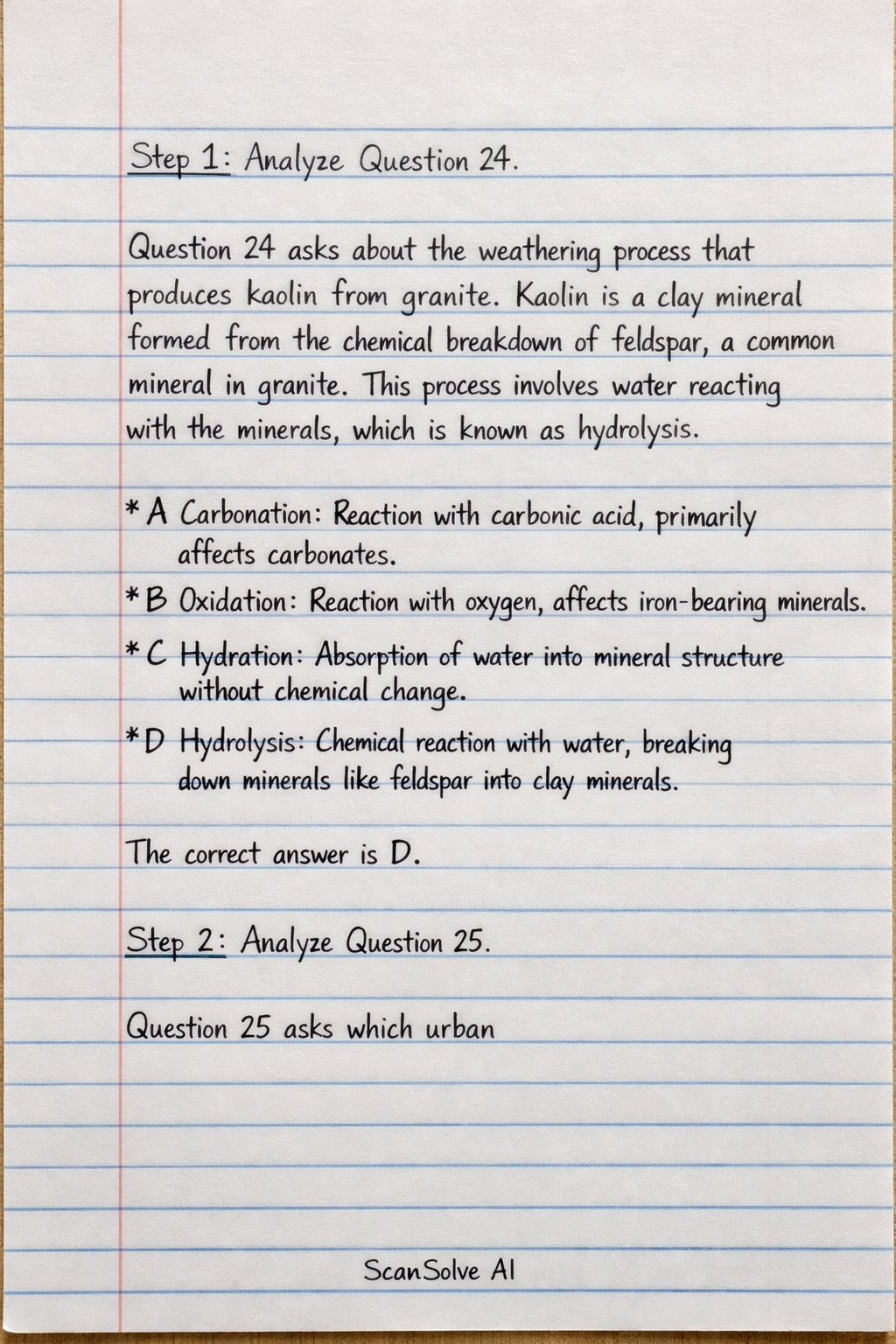 Step 1: Analyze Question 24.

Question 24 asks about the weathering process that produces kaolin from granite. Kaolin is a clay mineral formed from the chemical breakdown of feldspar, a common mineral in granite. This process involves water reacting with the minerals, which is known as hydrolysis.

* A Carbonation: Reaction with carbonic acid, primarily affects carbonates.
* B Oxidation: Reaction with oxygen, affects iron-bearing minerals.
* C Hydration: Absorption of water into mineral structure without chemical change.
* D Hydrolysis: Chemical reaction with water, breaking down minerals like feldspar into clay minerals.

The correct answer is D.

Step 2: Analyze Question 25.

Question 25 asks which urban

ScanSolve AI